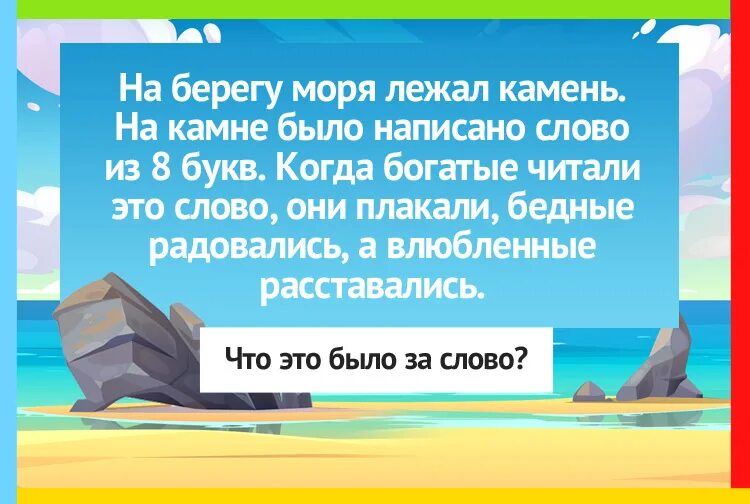 На берегу моря лежал камень. На камне было написано слово из 8 букв. Когда богатые читали это слово, они плакали, бедные радовались, а влюбленные расставались.

Что это было за слово?